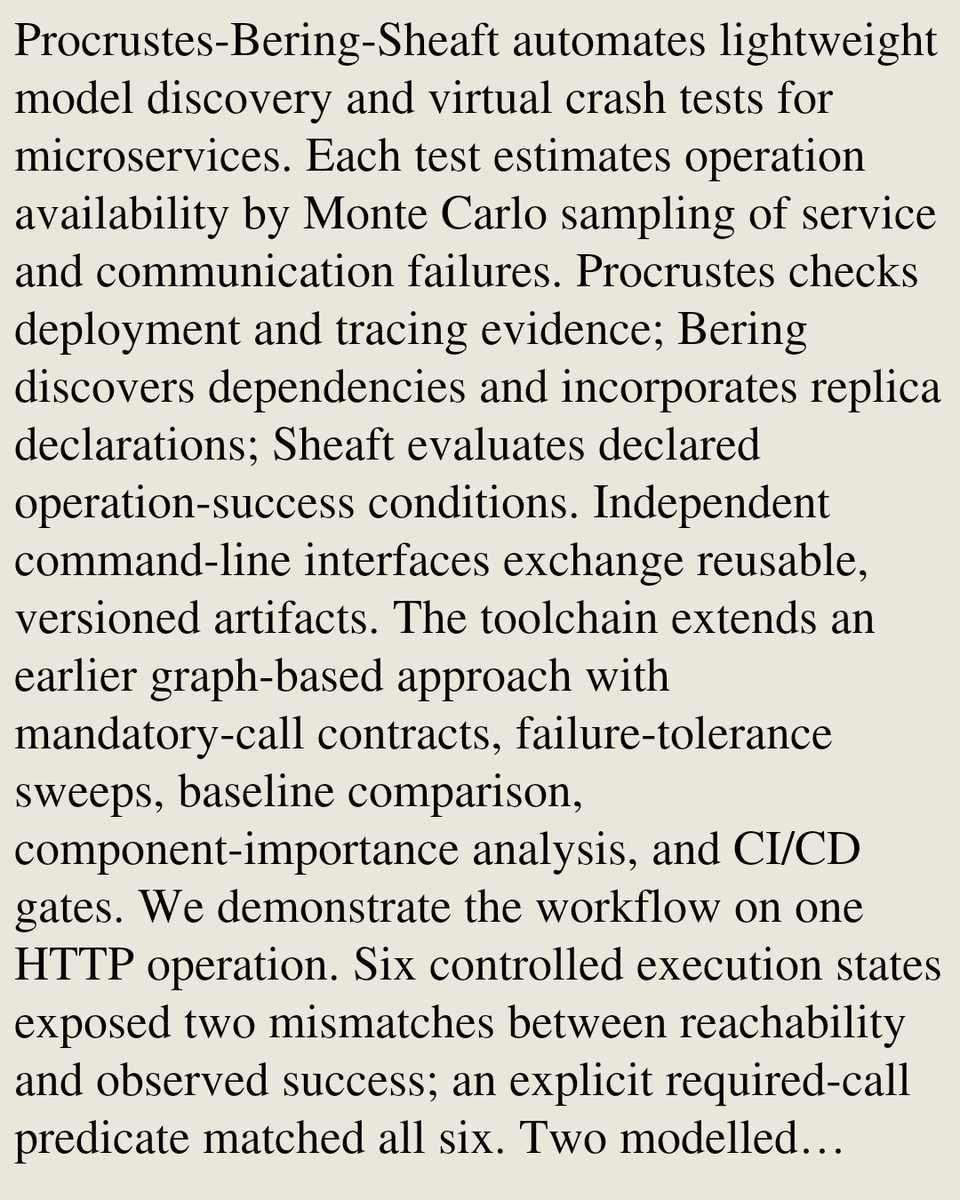 Procrustes-Bering-Sheaft automates lightweight model discovery and virtual crash tests for microservices. Each test estimates operation availability by Monte Carlo sampling of service and communication failures. Procrustes checks deployment and tracing evidence; Bering discovers dependencies and incorporates replica declarations; Sheaft evaluates declared operation-success conditions. Independent command-line interfaces exchange reusable, versioned artifacts. The toolchain extends an earlier graph-based approach with mandatory-call contracts, failure-tolerance sweeps, baseline comparison, component-importance analysis, and CI/CD gates. We demonstrate the workflow on one HTTP operation. Six controlled execution states exposed two mismatches between reachability and observed success; an explicit required-call predicate matched all six. Two modelled…